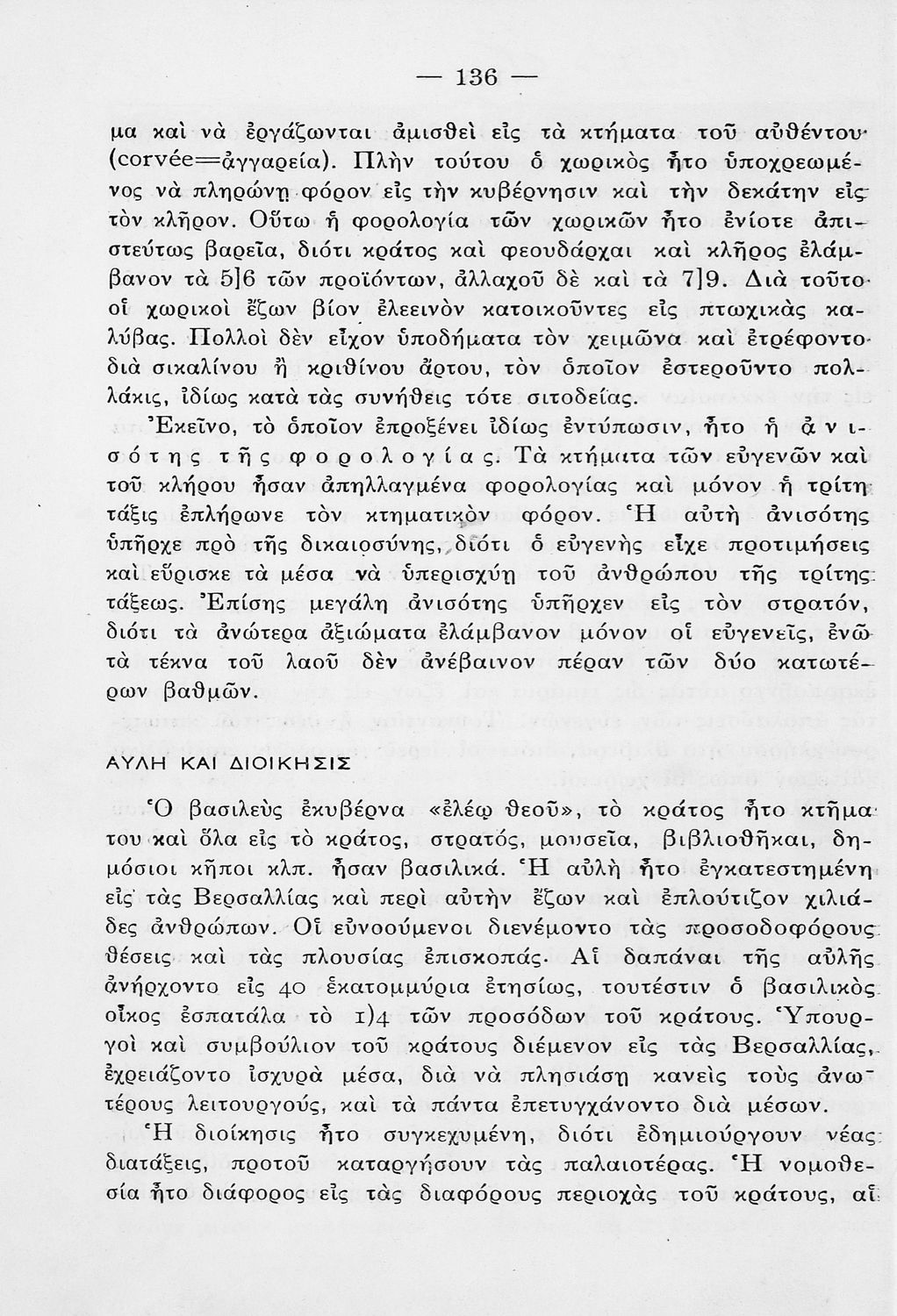 — 136 —

μα καὶ νὰ ἐργάζωνται ἀμισθεὶ εἰς τὰ κτήματα τοῦ αὐθέντου· (corvée=ἀγγαρεία). Πλὴν τούτου ὁ χωρικὸς ἦτο ὑποχρεωμένος νὰ πληρώνῃ φόρον εἰς τὴν κυβέρνησιν καὶ τὴν δεκάτην εἰς τὸν κλῆρον. Οὕτω ἡ φορολογία τῶν χωρικῶν ἦτο ἐνίοτε ἀπιστεύτως βαρεῖα, διότι κράτος καὶ φεουδάρχαι καὶ κλῆρος ἐλάμβανον τὰ 5]6 τῶν προϊόντων, ἀλλαχοῦ δὲ καὶ τὰ 7]9. Διὰ τοῦτο οἱ χωρικοὶ ἔζων βίον ἐλεεινὸν κατοικοῦντες εἰς πτωχικὰς καλύβας. Πολλοὶ δὲν εἶχον ὑποδήματα τὸν χειμῶνα καὶ ἐτρέφοντο διὰ σικαλίνου ἢ κριθίνου ἄρτου, τὸν ὁποῖον ἐστεροῦντο πολλάκις, ἰδίως κατὰ τὰς συνήθεις τότε σιτοδείας.

Ἐκεῖνο, τὸ ὁποῖον ἐπροξένει ἰδίως ἐντύπωσιν, ἦτο ἡ ἀνισότης τῆς φορολογίας. Τὰ κτήματα τῶν εὐγενῶν καὶ τοῦ κλήρου ἦσαν ἀπηλλαγμένα φορολογίας καὶ μόνον ἡ τρίτη τάξις ἐπλήρωνε τὸν κτηματικὸν φόρον. Ἡ αὐτὴ ἀνισότης ὑπῆρχε πρὸ τῆς δικαιοσύνης, διότι ὁ εὐγενὴς εἶχε προτιμήσεις καὶ εὕρισκε τὰ μέσα νὰ ὑπερισχύῃ τοῦ ἀνθρώπου τῆς τρίτης τάξεως. Ἐπίσης μεγάλη ἀνισότης ὑπῆρχεν εἰς τὸν στρατόν, διότι τὰ ἀνώτερα ἀξιώματα ἐλάμβανον μόνον οἱ εὐγενεῖς, ἐνῶ τὰ τέκνα τοῦ λαοῦ δὲν ἀνέβαινον πέραν τῶν δύο κατωτέρων βαθμῶν.

ΑΥΛΗ ΚΑΙ ΔΙΟΙΚΗΣΙΣ

Ὁ βασιλεὺς ἐκυβέρνα «ἐλέῳ θεοῦ», τὸ κράτος ἦτο κτῆμα του καὶ ὅλα εἰς τὸ κράτος, στρατός, μουσεῖα, βιβλιοθῆκαι, δημόσιοι κῆποι κλπ. ἦσαν βασιλικά. Ἡ αὐλὴ ἦτο ἐγκατεστημένη εἰς τὰς Βερσαλλίας καὶ περὶ αὐτὴν ἔζων καὶ ἐπλούτιζον χιλιάδες ἀνθρώπων. Οἱ εὐνοούμενοι διενέμοντο τὰς προσοδοφόρους θέσεις καὶ τὰς πλουσίας ἐπισκοπάς. Αἱ δαπάναι τῆς αὐλῆς ἀνήρχοντο εἰς 40 ἑκατομμύρια ἐτησίως, τουτέστιν ὁ βασιλικὸς οἶκος ἐσπατάλα τὸ 1)4 τῶν προσόδων τοῦ κράτους. Ὑπουργοὶ καὶ συμβούλιον τοῦ κράτους διέμενον εἰς τὰς Βερσαλλίας, ἐχρειάζοντο ἰσχυρὰ μέσα, διὰ νὰ πλησιάσῃ κανεὶς τοὺς ἀνωτέρους λειτουργούς, καὶ τὰ πάντα ἐπετυγχάνοντο διὰ μέσων.

Ἡ διοίκησις ἦτο συγκεχυμένη, διότι ἐδημιούργουν νέας διατάξεις, προτοῦ καταργήσουν τὰς παλαιοτέρας. Ἡ νομοθεσία ἦτο διάφορος εἰς τὰς διαφόρους περιοχὰς τοῦ κράτους, αἱ